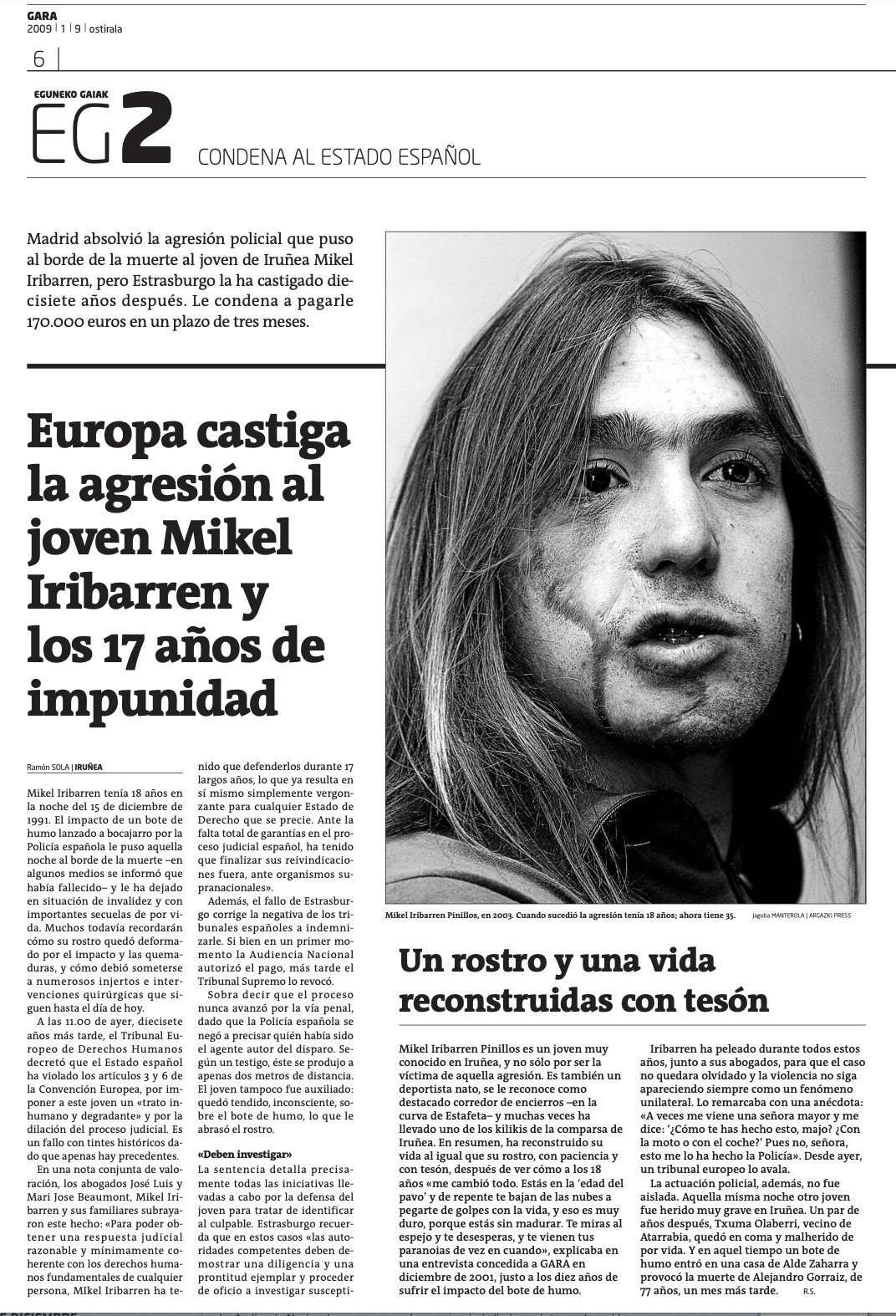 GARA
2009 | 1 | 9 | ostirala

6

EGUNEKO GAIAK
EG2

CONDENA AL ESTADO ESPAÑOL

Madrid absolvió la agresión policial que puso al borde de la muerte al joven de Iruñea Mikel Iribarren, pero Estrasburgo la ha castigado diecisiete años después. Le condena a pagarle 170.000 euros en un plazo de tres meses.

Europa castiga la agresión al joven Mikel Iribarren y los 17 años de impunidad

Ramón SOLA | IRUÑEA

Mikel Iribarren tenía 18 años en la noche del 15 de diciembre de 1991. El impacto de un bote de humo lanzado a bocajarro por la Policía española le puso aquella noche al borde de la muerte –en algunos medios se informó que había fallecido– y le ha dejado en situación de invalidez y con importantes secuelas de por vida. Muchos todavía recordarán cómo su rostro quedó deformado por el impacto y las quemaduras, y cómo debió someterse a numerosos injertos e intervenciones quirúrgicas que siguen hasta el día de hoy.

A las 11.00 de ayer, diecisete años más tarde, el Tribunal Europeo de Derechos Humanos decretó que el Estado español ha violado los artículos 3 y 6 de la Convención Europea, por imponer a este joven un «trato inhumano y degradante» y por la dilación del proceso judicial. Es un fallo con tintes históricos dado que apenas hay precedentes.

En una nota conjunta de valoración, los abogados José Luis y Mari Jose Beaumont, Mikel Iribarren y sus familiares subrayaron este hecho: «Para poder obtener una respuesta judicial razonable y mínimamente coherente con los derechos humanos fundamentales de cualquier persona, MIkel Iribarren ha tenido que defenderlos durante 17 largos años, lo que ya resulta en sí mismo simplemente vergonzante para cualquier Estado de Derecho que se precie. Ante la falta total de garantías en el proceso judicial español, ha tenido que finalizar sus reivindicaciones fuera, ante organismos supranacionales».

Además, el fallo de Estrasburgo corrige la negativa de los tribunales españoles a indemnizarle. Si bien en un primer momento la Audiencia Nacional autorizó el pago, más tarde el Tribunal Supremo lo revocó.

Sobra decir que el proceso nunca avanzó por la vía penal, dado que la Policía española se negó a precisar quién había sido el agente autor del disparo. Según un testigo, éste se produjo a apenas dos metros de distancia. El joven tampoco fue auxiliado: quedó tendido, inconsciente, sobre el bote de humo, lo que le abrasó el rostro.

«Deben investigar»
La sentencia detalla precisamente todas las iniciativas llevadas a cabo por la defensa del joven para tratar de identificar al culpable. Estrasburgo recuerda que en estos casos «las autoridades competentes deben demostrar una diligencia y una prontitud ejemplar y proceder de oficio a investigar suscepti-

Mikel Iribarren Pinillos, en 2003. Cuando sucedió la agresión tenía 18 años; ahora tiene 35. Jagoba MANTEROLA | ARGAZKI PRESS

Un rostro y una vida reconstruidas con tesón

Mikel Iribarren Pinillos es un joven muy conocido en Iruñea, y no sólo por ser la víctima de aquella agresión. Es también un deportista nato, se le reconoce como destacado corredor de encierros –en la curva de Estafeta– y muchas veces ha llevado uno de los kilikis de la comparsa de Iruñea. En resumen, ha reconstruido su vida al igual que su rostro, con paciencia y con tesón, después de ver cómo a los 18 años «me cambió todo. Estás en la 'edad del pavo' y de repente te bajan de las nubes a pegarte de golpes con la vida, y eso es muy duro, porque estás sin madurar. Te miras al espejo y te desesperas, y te vienen tus paranoias de vez en cuando», explicaba en una entrevista concedida a GARA en diciembre de 2001, justo a los diez años de sufrir el impacto del bote de humo.

Iribarren ha peleado durante todos estos años, junto a sus abogados, para que el caso no quedara olvidado y la violencia no siga apareciendo siempre como un fenómeno unilateral. Lo remarcaba con una anécdota: «A veces me viene una señora mayor y me dice: '¿Cómo te has hecho esto, majo? ¿Con la moto o con el coche?' Pues no, señora, esto me lo ha hecho la Policía». Desde ayer, un tribunal europeo lo avala.

La actuación policial, además, no fue aislada. Aquella misma noche otro joven fue herido muy grave en Iruñea. Un par de años después, Txuma Olaberri, vecino de Atarrabia, quedó en coma y malherido de por vida. Y en aquel tiempo un bote de humo entró en una casa de Alde Zaharra y provocó la muerte de Alejandro Gorraiz, de 77 años, un mes más tarde. R.S.